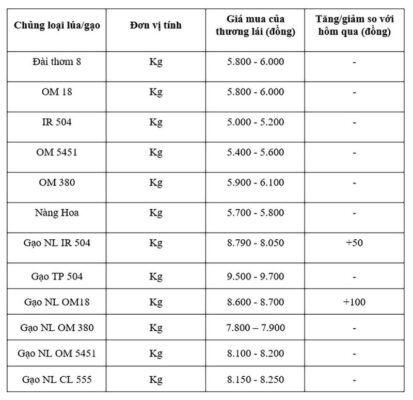 | Chủng loại lúa/gạo | Đơn vị tính | Giá mua của thương lái (đồng) | Tăng/giảm so với hôm qua (đồng) |
|---|---|---|---|
| Đài thơm 8 | Kg | 5.800 - 6.000 | - |
| OM 18 | Kg | 5.800 - 6.000 | - |
| IR 504 | Kg | 5.000 - 5.200 | - |
| OM 5451 | Kg | 5.400 - 5.600 | - |
| OM 380 | Kg | 5.900 - 6.100 | - |
| Nàng Hoa | Kg | 5.700 - 5.800 | - |
| Gạo NL IR 504 | Kg | 8.790 - 8.050 | +50 |
| Gạo TP 504 | Kg | 9.500 - 9.700 | - |
| Gạo NL OM18 | Kg | 8.600 - 8.700 | +100 |
| Gạo NL OM 380 | Kg | 7.800 – 7.900 | - |
| Gạo NL OM 5451 | Kg | 8.100 - 8.200 | - |
| Gạo NL CL 555 | Kg | 8.150 - 8.250 | - |